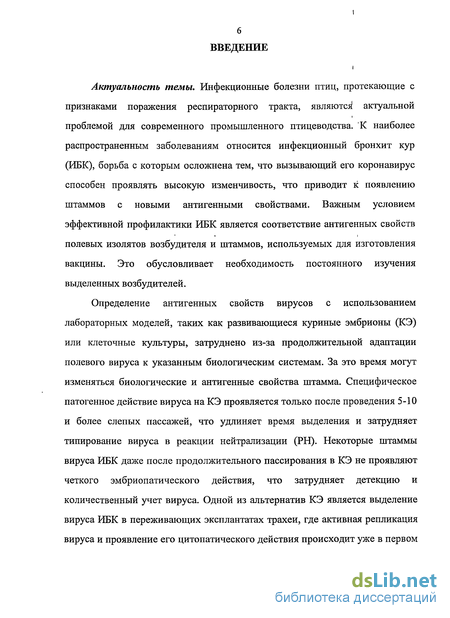 6
ВВЕДЕНИЕ

Актуальность темы. Инфекционные болезни птиц, протекающие с признаками поражения респираторного тракта, являются актуальной проблемой для современного промышленного птицеводства. К наиболее распространенным заболеваниям относится инфекционный бронхит кур (ИБК), борьба с которым осложнена тем, что вызывающий его коронавирус способен проявлять высокую изменчивость, что приводит к появлению штаммов с новыми антигенными свойствами. Важным условием эффективной профилактики ИБК является соответствие антигенных свойств полевых изолятов возбудителя и штаммов, используемых для изготовления вакцины. Это обусловливает необходимость постоянного изучения выделенных возбудителей.

Определение антигенных свойств вирусов с использованием лабораторных моделей, таких как развивающиеся куриные эмбрионы (КЭ) или клеточные культуры, затруднено из-за продолжительной адаптации полевого вируса к указанным биологическим системам. За это время могут изменяться биологические и антигенные свойства штамма. Специфическое патогенное действие вируса на КЭ проявляется только после проведения 5-10 и более слепых пассажей, что удлиняет время выделения и затрудняет типирование вируса в реакции нейтрализации (РН). Некоторые штаммы вируса ИБК даже после продолжительного пассирования в КЭ не проявляют четкого эмбриопатического действия, что затрудняет детекцию и количественный учет вируса. Одной из альтернатив КЭ является выделение вируса ИБК в переживающих эксплантатах трахеи, где активная репликация вируса и проявление его цитопатического действия происходит уже в первом

dsLib.net
библиотека диссертаций